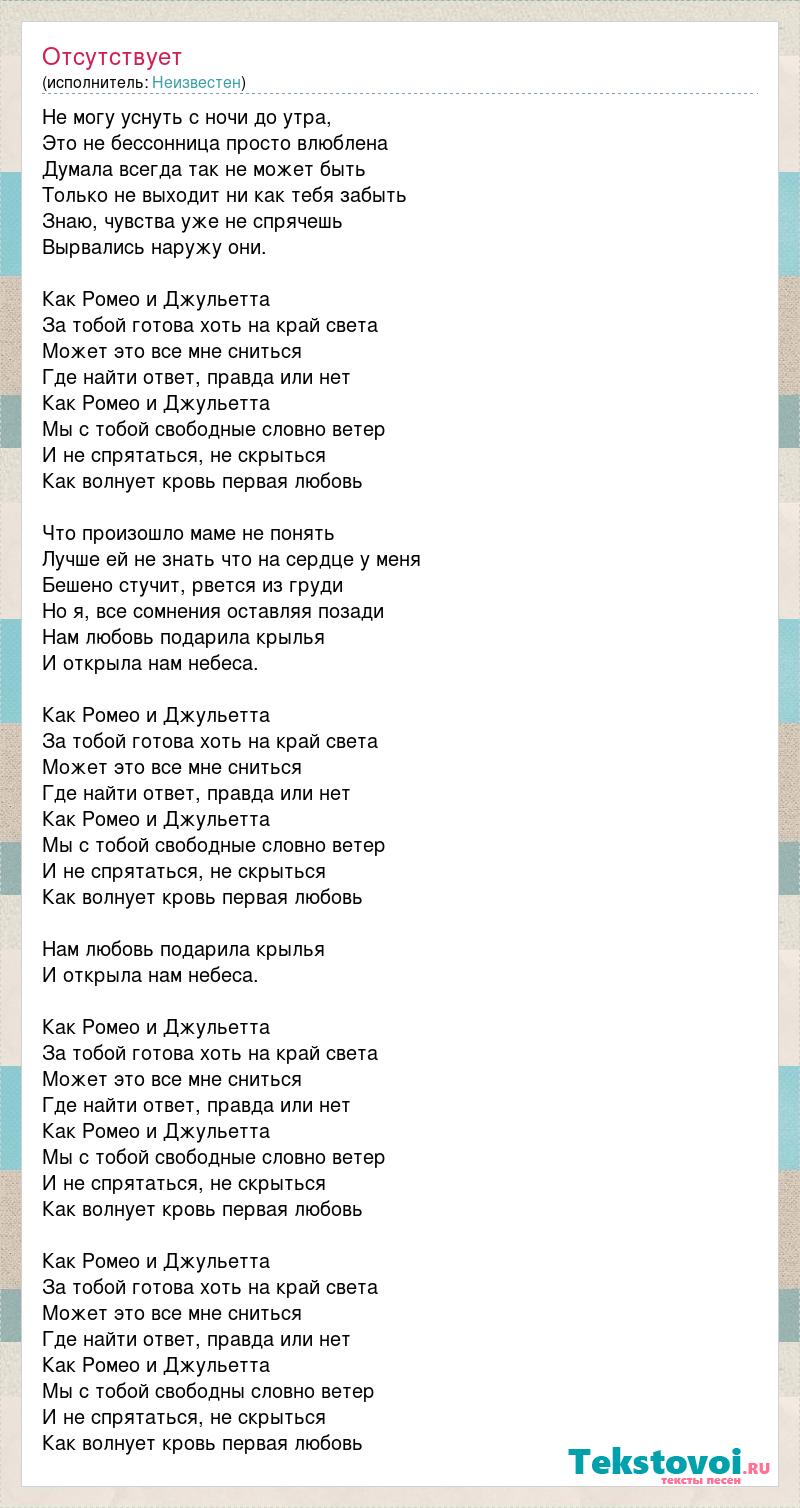 Отсутствует
(исполнитель: Неизвестен)

Не могу уснуть с ночи до утра,
Это не бессонница просто влюблена
Думала всегда так не может быть
Только не выходит ни как тебя забыть
Знаю, чувства уже не спрячешь
Вырвались наружу они.

Как Ромео и Джульетта
За тобой готова хоть на край света
Может это все мне сниться
Где найти ответ, правда или нет
Как Ромео и Джульетта
Мы с тобой свободные словно ветер
И не спрятаться, не скрыться
Как волнует кровь первая любовь

Что произошло маме не понять
Лучше ей не знать что на сердце у меня
Бешено стучит, рвется из груди
Но я, все сомнения оставляя позади
Нам любовь подарила крылья
И открыла нам небеса.

Как Ромео и Джульетта
За тобой готова хоть на край света
Может это все мне сниться
Где найти ответ, правда или нет
Как Ромео и Джульетта
Мы с тобой свободные словно ветер
И не спрятаться, не скрыться
Как волнует кровь первая любовь

Нам любовь подарила крылья
И открыла нам небеса.

Как Ромео и Джульетта
За тобой готова хоть на край света
Может это все мне сниться
Где найти ответ, правда или нет
Как Ромео и Джульетта
Мы с тобой свободные словно ветер
И не спрятаться, не скрыться
Как волнует кровь первая любовь

Как Ромео и Джульетта
За тобой готова хоть на край света
Может это все мне сниться
Где найти ответ, правда или нет
Как Ромео и Джульетта
Мы с тобой свободны словно ветер
И не спрятаться, не скрыться
Как волнует кровь первая любовь

Tekstovoi.ru
тексты песен